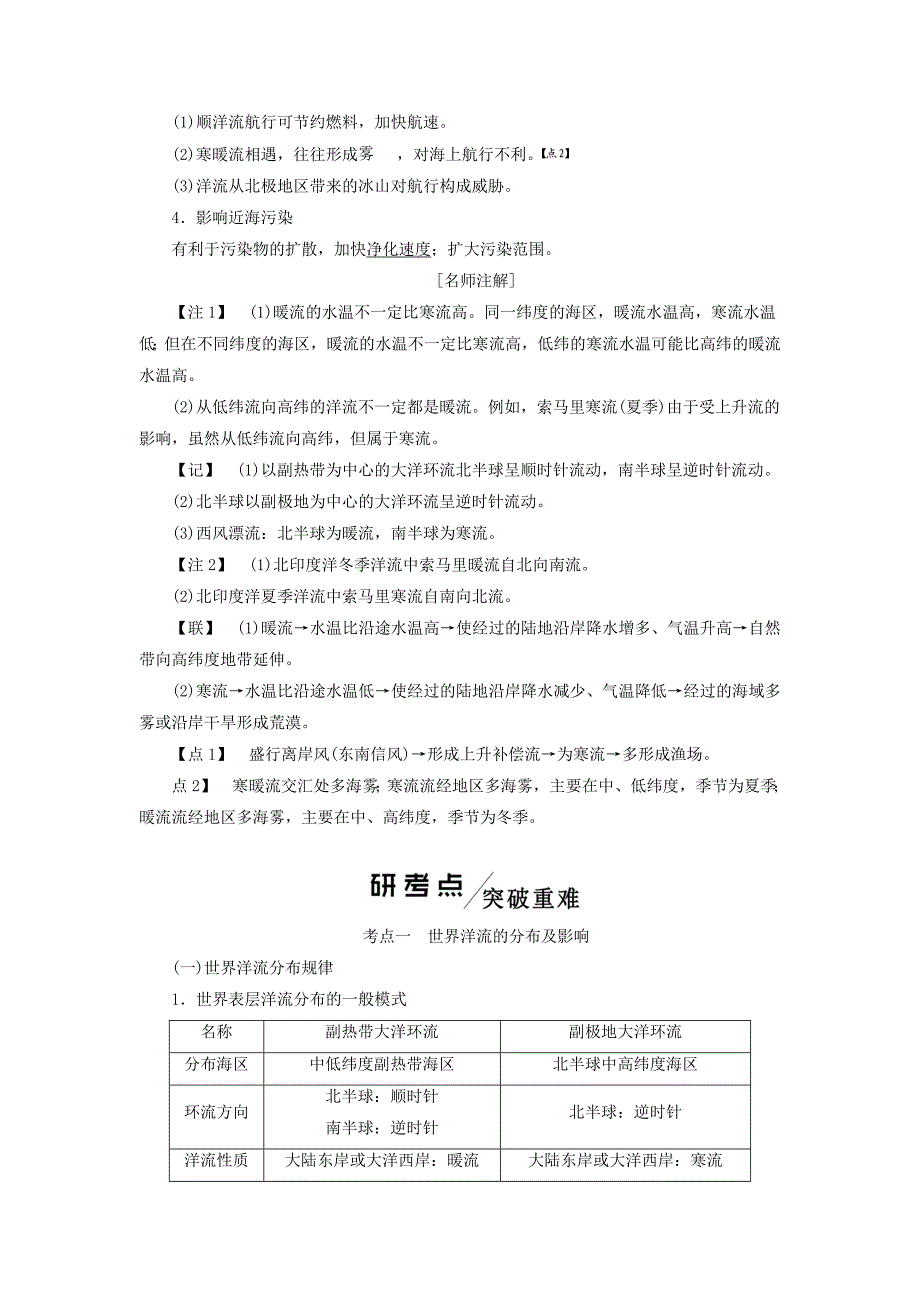 (1)顺洋流航行可节约燃料，加快航速。

(2)寒暖流相遇，往往形成雾 ，对海上航行不利。【点2】

(3)洋流从北极地区带来的冰山对航行构成威胁。

4．影响近海污染

有利于污染物的扩散，加快净化速度；扩大污染范围。

[名师注解]

【注1】 (1)暖流的水温不一定比寒流高。同一纬度的海区，暖流水温高，寒流水温低；但在不同纬度的海区，暖流的水温不一定比寒流高，低纬的寒流水温可能比高纬的暖流水温高。

(2)从低纬流向高纬的洋流不一定都是暖流。例如，索马里寒流(夏季)由于受上升流的影响，虽然从低纬流向高纬，但属于寒流。

【记】 (1)以副热带为中心的大洋环流北半球呈顺时针流动，南半球呈逆时针流动。

(2)北半球以副极地为中心的大洋环流呈逆时针流动。

(3)西风漂流：北半球为暖流，南半球为寒流。

【注2】 (1)北印度洋冬季洋流中索马里暖流自北向南流。

(2)北印度洋夏季洋流中索马里寒流自南向北流。

【联】 (1)暖流→水温比沿途水温高→使经过的陆地沿岸降水增多、气温升高→自然带向高纬度地带延伸。

(2)寒流→水温比沿途水温低→使经过的陆地沿岸降水减少、气温降低→经过的海域多雾或沿岸干旱形成荒漠。

【点1】 盛行离岸风(东南信风)→形成上升补偿流→为寒流→多形成渔场。

点2】 寒暖流交汇处多海雾；寒流流经地区多海雾，主要在中、低纬度，季节为夏季；暖流流经地区多海雾，主要在中、高纬度，季节为冬季。

研考点 突破重难

考点一 世界洋流的分布及影响

(一)世界洋流分布规律

1．世界表层洋流分布的一般模式

| 名称 | 副热带大洋环流 | 副极地大洋环流 |
|---|---|---|
| 分布海区 | 中低纬度副热带海区 | 北半球中高纬度海区 |
| 环流方向 | 北半球：顺时针 南半球：逆时针 | 北半球：逆时针 |
| 洋流性质 | 大陆东岸或大洋西岸：暖流 | 大陆东岸或大洋西岸：寒流 |